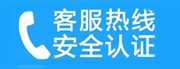 客服热线
安全认证